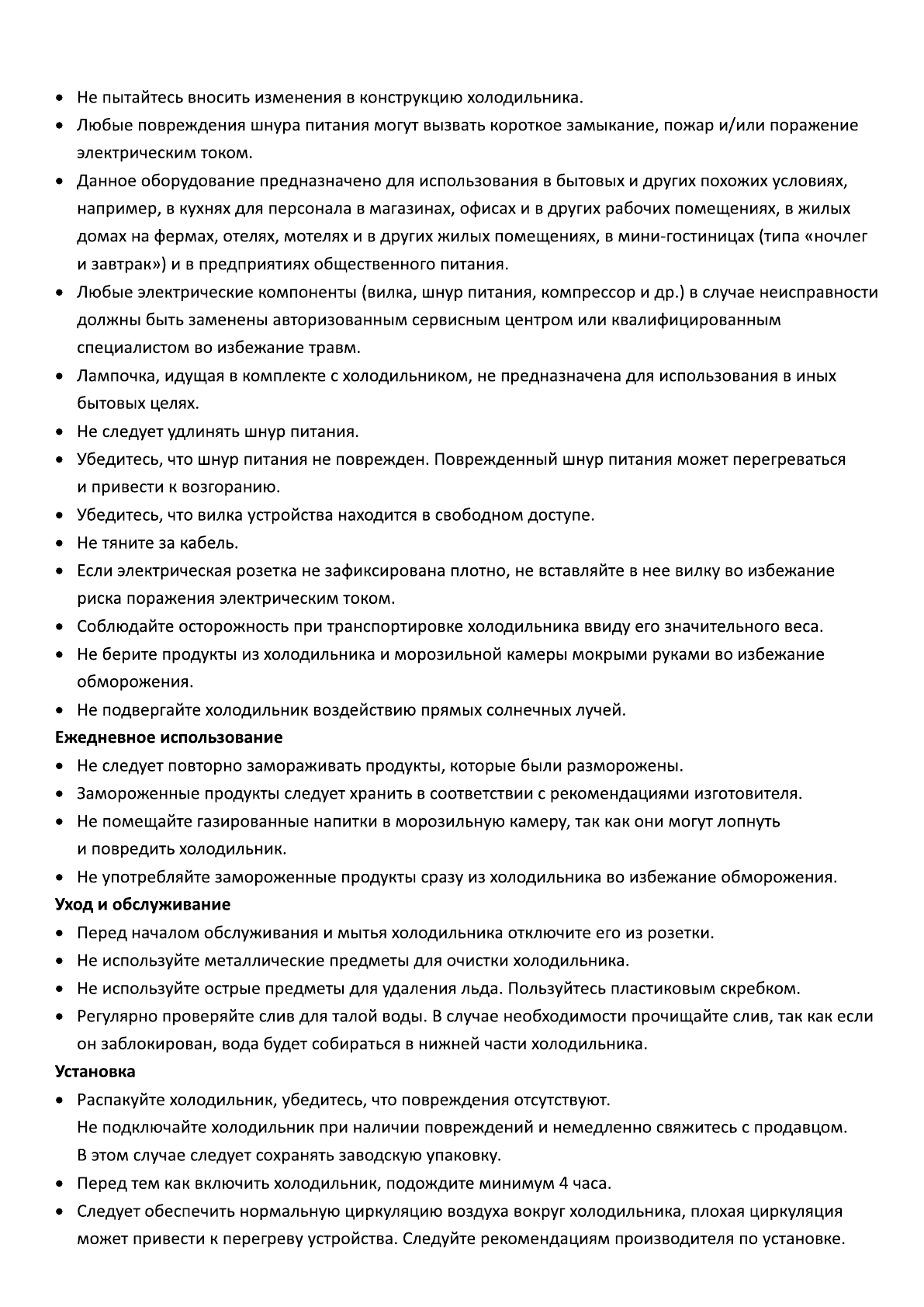 • Не пытайтесь вносить изменения в конструкцию холодильника.
• Любые повреждения шнура питания могут вызвать короткое замыкание, пожар и/или поражение электрическим током.
• Данное оборудование предназначено для использования в бытовых и других похожих условиях, например, в кухнях для персонала в магазинах, офисах и в других рабочих помещениях, в жилых домах на фермах, отелях, мотелях и в других жилых помещениях, в мини-гостиницах (типа «ночлег и завтрак») и в предприятиях общественного питания.
• Любые электрические компоненты (вилка, шнур питания, компрессор и др.) в случае неисправности должны быть заменены авторизованным сервисным центром или квалифицированным специалистом во избежание травм.
• Лампочка, идущая в комплекте с холодильником, не предназначена для использования в иных бытовых целях.
• Не следует удлинять шнур питания.
• Убедитесь, что шнур питания не поврежден. Поврежденный шнур питания может перегреваться и привести к возгоранию.
• Убедитесь, что вилка устройства находится в свободном доступе.
• Не тяните за кабель.
• Если электрическая розетка не зафиксирована плотно, не вставляйте в нее вилку во избежание риска поражения электрическим током.
• Соблюдайте осторожность при транспортировке холодильника ввиду его значительного веса.
• Не берите продукты из холодильника и морозильной камеры мокрыми руками во избежание обморожения.
• Не подвергайте холодильник воздействию прямых солнечных лучей.
Ежедневное использование
• Не следует повторно замораживать продукты, которые были разморожены.
• Замороженные продукты следует хранить в соответствии с рекомендациями изготовителя.
• Не помещайте газированные напитки в морозильную камеру, так как они могут лопнуть и повредить холодильник.
• Не употребляйте замороженные продукты сразу из холодильника во избежание обморожения.
Уход и обслуживание
• Перед началом обслуживания и мытья холодильника отключите его из розетки.
• Не используйте металлические предметы для очистки холодильника.
• Не используйте острые предметы для удаления льда. Пользуйтесь пластиковым скребком.
• Регулярно проверяйте слив для талой воды. В случае необходимости прочищайте слив, так как если он заблокирован, вода будет собираться в нижней части холодильника.
Установка
• Распакуйте холодильник, убедитесь, что повреждения отсутствуют.
Не подключайте холодильник при наличии повреждений и немедленно свяжитесь с продавцом. В этом случае следует сохранять заводскую упаковку.
• Перед тем как включить холодильник, подождите минимум 4 часа.
• Следует обеспечить нормальную циркуляцию воздуха вокруг холодильника, плохая циркуляция может привести к перегреву устройства. Следуйте рекомендациям производителя по установке.